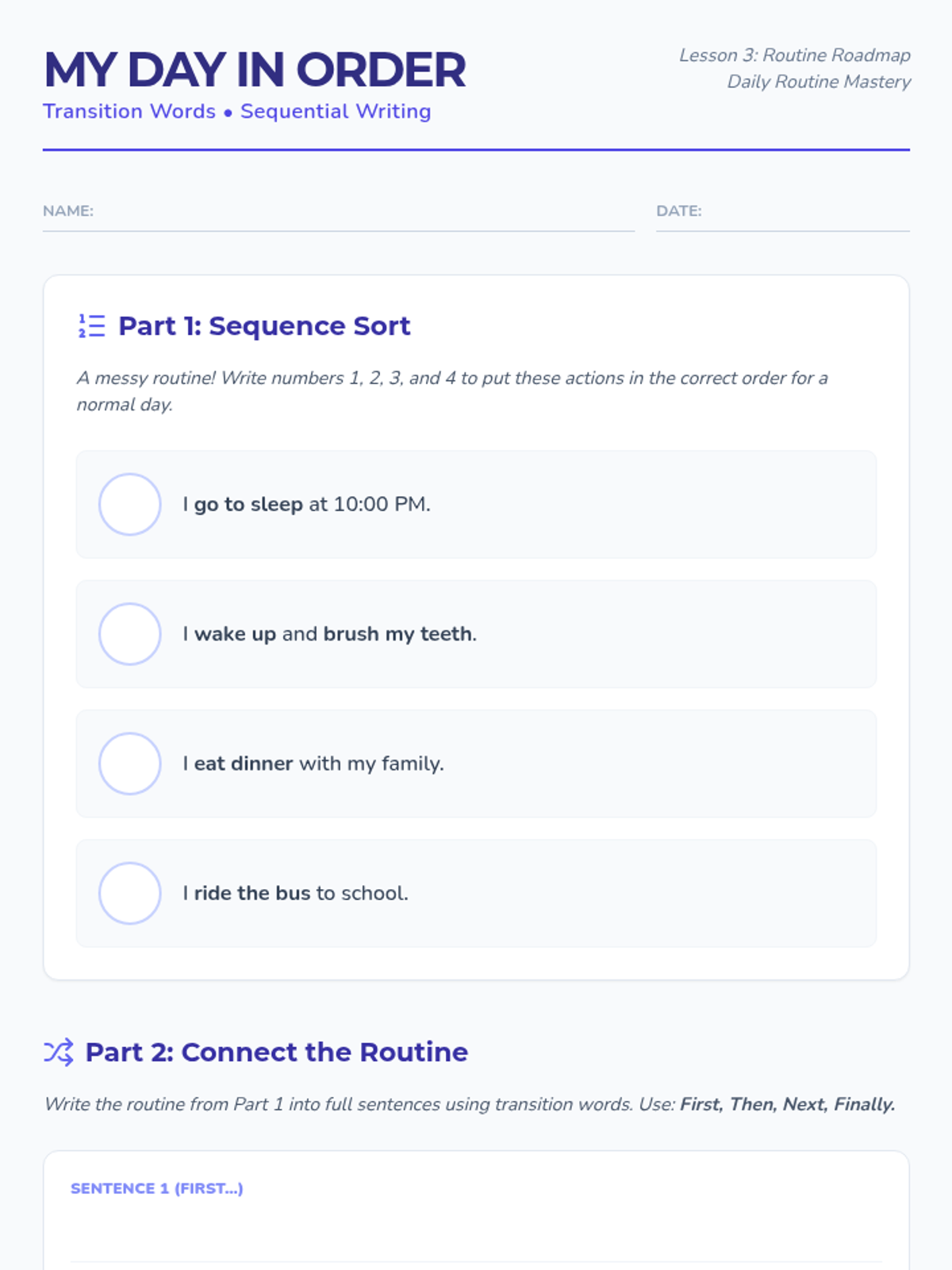 MY DAY IN ORDER

Transition Words • Sequential Writing

Lesson 3: Routine Roadmap
Daily Routine Mastery

NAME:

DATE:

Part 1: Sequence Sort

A messy routine! Write numbers 1, 2, 3, and 4 to put these actions in the correct order for a normal day.

I go to sleep at 10:00 PM.

I wake up and brush my teeth.

I eat dinner with my family.

I ride the bus to school.

Part 2: Connect the Routine

Write the routine from Part 1 into full sentences using transition words. Use: First, Then, Next, Finally.

SENTENCE 1 (FIRST...)